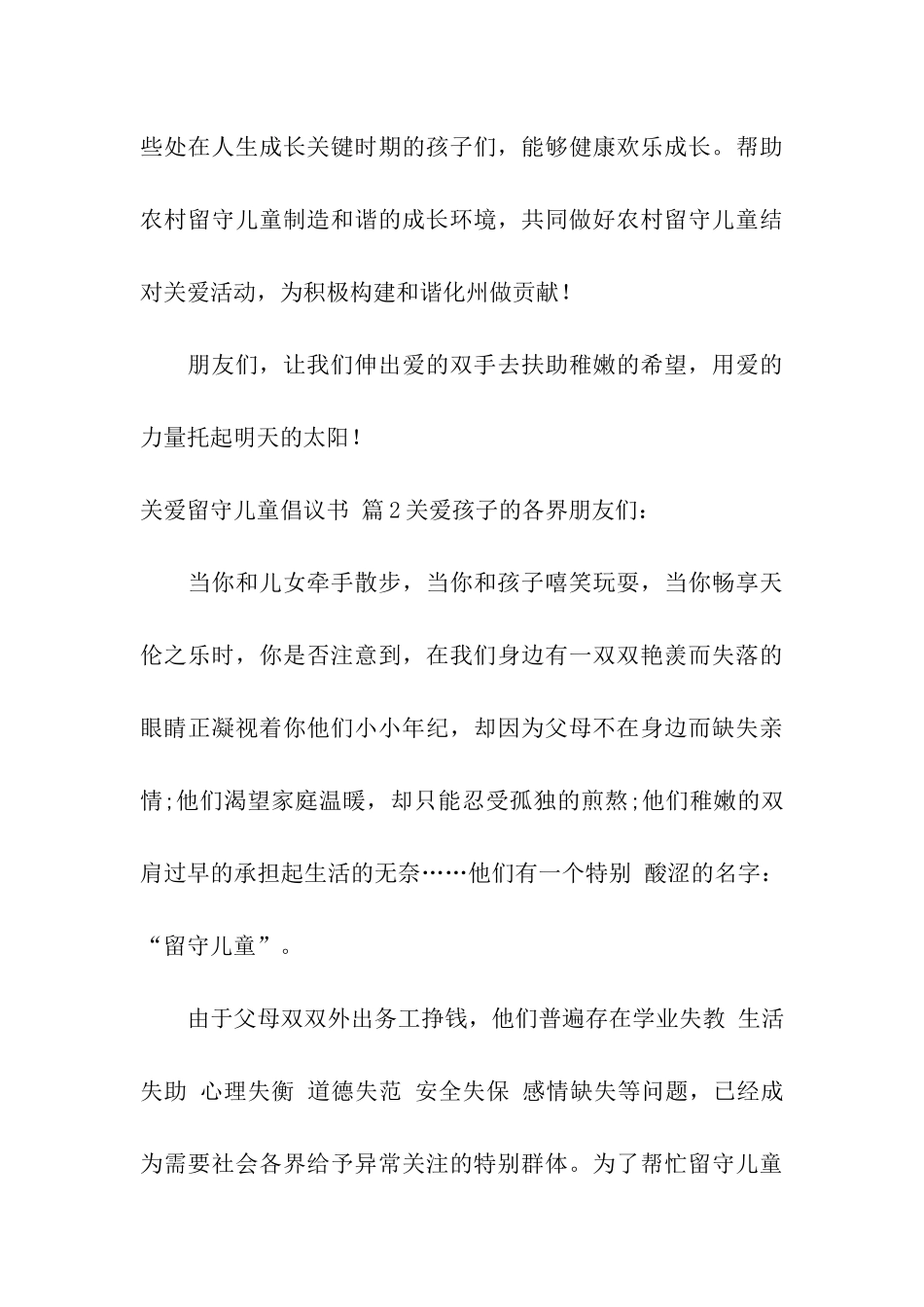 些处在人生成长关键时期的孩子们，能够健康欢乐成长。帮助农村留守儿童制造和谐的成长环境，共同做好农村留守儿童结对关爱活动，为积极构建和谐化州做贡献！

朋友们，让我们伸出爱的双手去扶助稚嫩的希望，用爱的力量托起明天的太阳！

关爱留守儿童倡议书 篇2关爱孩子的各界朋友们：

当你和儿女牵手散步，当你和孩子嘻笑玩耍，当你畅享天伦之乐时，你是否注意到，在我们身边有一双双艳羡而失落的眼睛正凝视着你他们小小年纪，却因为父母不在身边而缺失亲情;他们渴望家庭温暖，却只能忍受孤独的煎熬;他们稚嫩的双肩过早的承担起生活的无奈……他们有一个特别 酸涩的名字：“留守儿童”。

由于父母双双外出务工挣钱，他们普遍存在学业失教 生活失助 心理失衡 道德失范 安全失保 感情缺失等问题，已经成为需要社会各界给予异常关注的特别群体。为了帮忙留守儿童